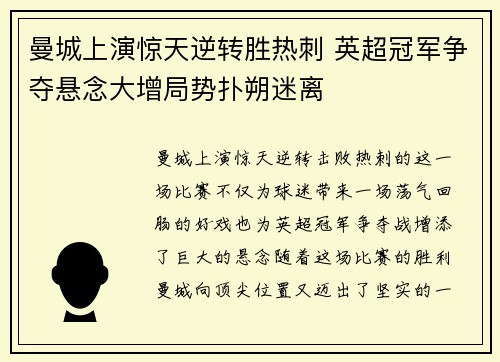 曼城上演惊天逆转胜热刺 英超冠军争夺悬念大增局势扑朔迷离

曼城上演惊天逆转击败热刺的这一场比赛不仅为球迷带来一场荡气回肠的好戏也为英超冠军争夺战增添了巨大的悬念随着这场比赛的胜利曼城向顶尖位置又迈出了坚实的一